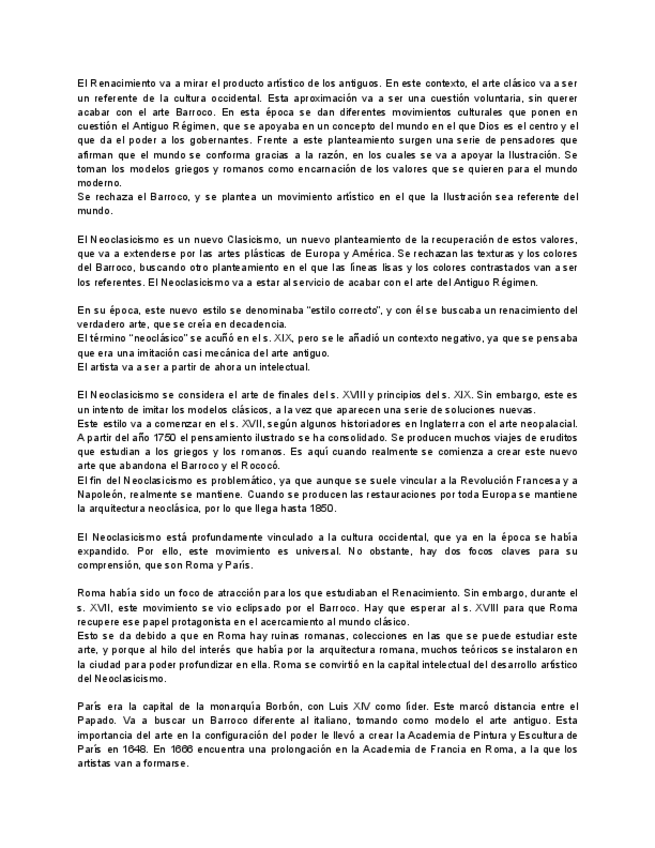 El Renacimiento va a mirar el producto artístico de los antiguos. En este contexto, el arte clásico va a ser un referente de la cultura occidental. Esta aproximación va a ser una cuestión voluntaria, sin querer acabar con el arte Barroco. En esta época se dan diferentes movimientos culturales que ponen en cuestión el Antiguo Régimen, que se apoyaba en un concepto del mundo en el que Dios es el centro y el que da el poder a los gobernantes. Frente a este planteamiento surgen una serie de pensadores que afirman que el mundo se conforma gracias a la razón, en los cuales se va a apoyar la Ilustración. Se toman los modelos griegos y romanos como encarnación de los valores que se quieren para el mundo moderno.
Se rechaza el Barroco, y se plantea un movimiento artístico en el que la Ilustración sea referente del mundo.

El Neoclasicismo es un nuevo Clasicismo, un nuevo planteamiento de la recuperación de estos valores, que va a extenderse por las artes plásticas de Europa y América. Se rechazan las texturas y los colores del Barroco, buscando otro planteamiento en el que las líneas lisas y los colores contrastados van a ser los referentes. El Neoclasicismo va a estar al servicio de acabar con el arte del Antiguo Régimen.

En su época, este nuevo estilo se denominaba "estilo correcto", y con él se buscaba un renacimiento del verdadero arte, que se creía en decadencia.
El término "neoclásico" se acuñó en el s. XIX, pero se le añadió un contexto negativo, ya que se pensaba que era una imitación casi mecánica del arte antiguo.
El artista va a ser a partir de ahora un intelectual.

El Neoclasicismo se considera el arte de finales del s. XVIII y principios del s. XIX. Sin embargo, este es un intento de imitar los modelos clásicos, a la vez que aparecen una serie de soluciones nuevas.
Este estilo va a comenzar en el s. XVII, según algunos historiadores en Inglaterra con el arte neopalacial. A partir del año 1750 el pensamiento ilustrado se ha consolidado. Se producen muchos viajes de eruditos que estudian a los griegos y los romanos. Es aquí cuando realmente se comienza a crear este nuevo arte que abandona el Barroco y el Rococó.
El fin del Neoclasicismo es problemático, ya que aunque se suele vincular a la Revolución Francesa y a Napoleón, realmente se mantiene. Cuando se producen las restauraciones por toda Europa se mantiene la arquitectura neoclásica, por lo que llega hasta 1850.

El Neoclasicismo está profundamente vinculado a la cultura occidental, que ya en la época se había expandido. Por ello, este movimiento es universal. No obstante, hay dos focos claves para su comprensión, que son Roma y París.

Roma había sido un foco de atracción para los que estudiaban el Renacimiento. Sin embargo, durante el s. XVII, este movimiento se vio eclipsado por el Barroco. Hay que esperar al s. XVIII para que Roma recupere ese papel protagonista en el acercamiento al mundo clásico.
Esto se da debido a que en Roma hay ruinas romanas, colecciones en las que se puede estudiar este arte, y porque al hilo del interés que había por la arquitectura romana, muchos teóricos se instalaron en la ciudad para poder profundizar en ella. Roma se convirtió en la capital intelectual del desarrollo artístico del Neoclasicismo.

París era la capital de la monarquía Borbón, con Luis XIV como líder. Este marcó distancia entre el Papado. Va a buscar un Barroco diferente al italiano, tomando como modelo el arte antiguo. Esta importancia del arte en la configuración del poder le llevó a crear la Academia de Pintura y Escultura de París en 1648. En 1666 encuentra una prolongación en la Academia de Francia en Roma, a la que los artistas van a formarse.